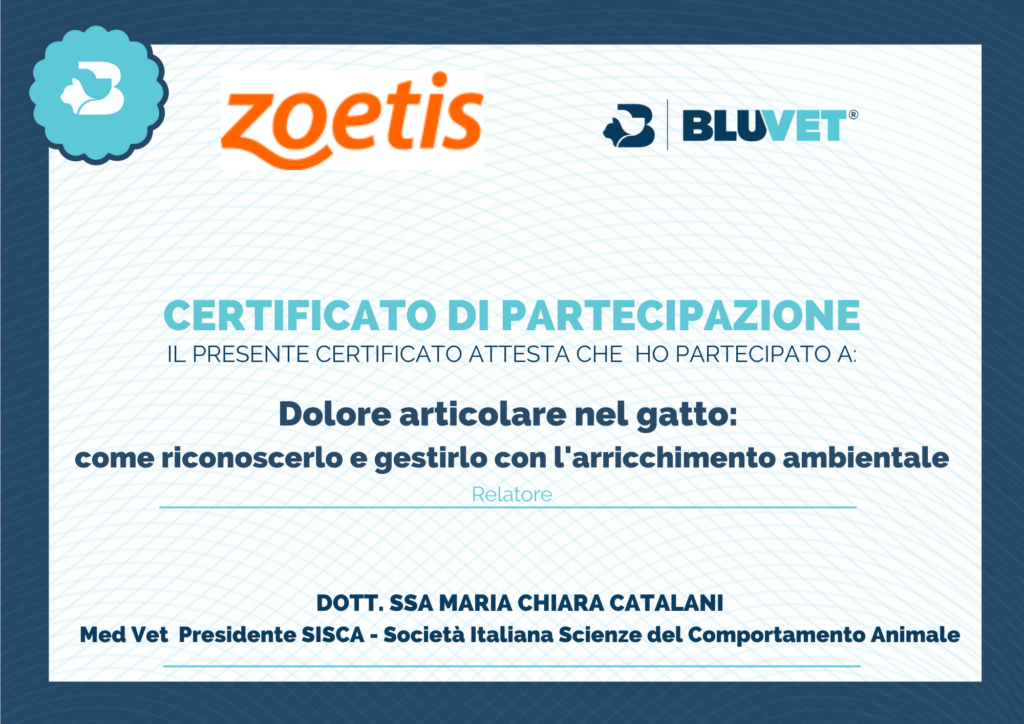 zoetis

BLUVET®

CERTIFICATO DI PARTECIPAZIONE

IL PRESENTE CERTIFICATO ATTESTA CHE HO PARTECIPATO A:

Dolore articolare nel gatto:
come riconoscerlo e gestirlo con l'arricchimento ambientale

Relatore

DOTT. SSA MARIA CHIARA CATALANI
Med Vet Presidente SISCA - Società Italiana Scienze del Comportamento Animale